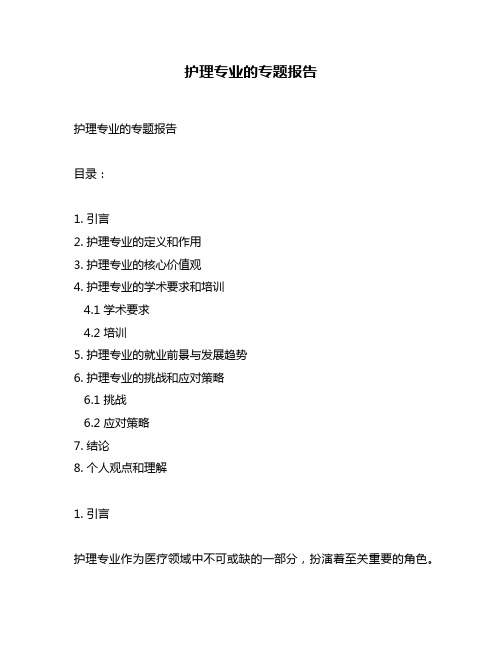 护理专业的专题报告

护理专业的专题报告

目录：

1. 引言
2. 护理专业的定义和作用
3. 护理专业的核心价值观
4. 护理专业的学术要求和培训
  4.1 学术要求
  4.2 培训
5. 护理专业的就业前景与发展趋势
6. 护理专业的挑战和应对策略
  6.1 挑战
  6.2 应对策略
7. 结论
8. 个人观点和理解

1. 引言

护理专业作为医疗领域中不可或缺的一部分，扮演着至关重要的角色。